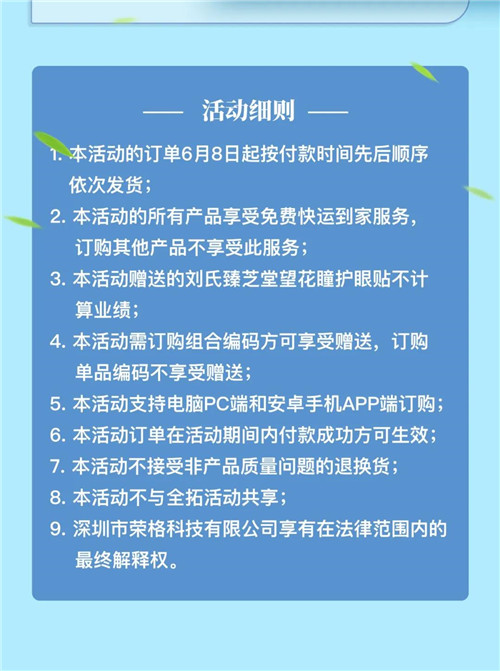 —— 活动细则 ——

1. 本活动的订单6月8日起按付款时间先后顺序依次发货；

2. 本活动的所有产品享受免费快运到家服务，订购其他产品不享受此服务；

3. 本活动赠送的刘氏臻芝堂望花瞳护眼贴不计算业绩；

4. 本活动需订购组合编码方可享受赠送，订购单品编码不享受赠送；

5. 本活动支持电脑PC端和安卓手机APP端订购；

6. 本活动订单在活动期间内付款成功方可生效；

7. 本活动不接受非产品质量问题的退换货；

8. 本活动不与全拓活动共享；

9. 深圳市荣格科技有限公司享有在法律范围内的最终解释权。